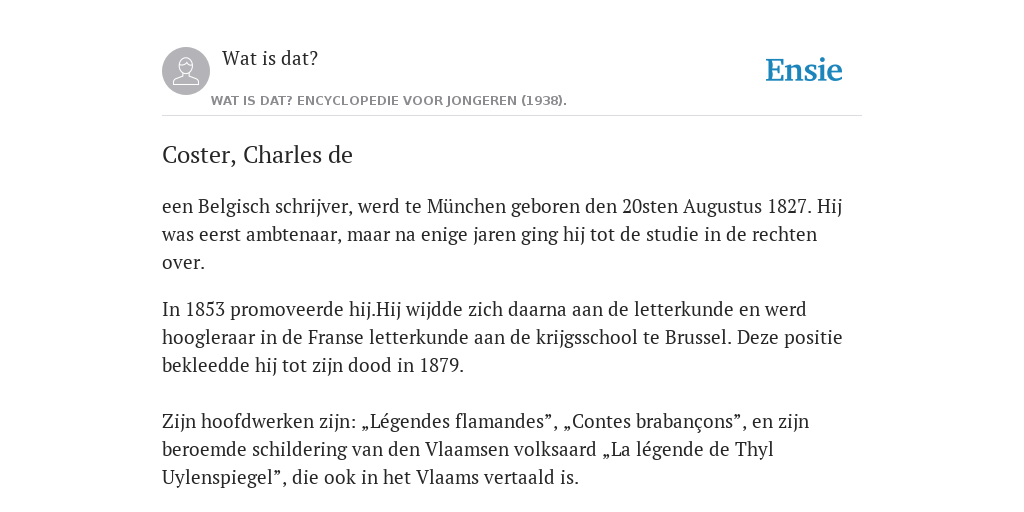 Wat is dat?

Ensie

WAT IS DAT? ENCYCLOPEDIE VOOR JONGEREN (1938).

Coster, Charles de

een Belgisch schrijver, werd te München geboren den 20sten Augustus 1827. Hij was eerst ambtenaar, maar na enige jaren ging hij tot de studie in de rechten over.

In 1853 promoveerde hij.Hij wijdde zich daarna aan de letterkunde en werd hoogleraar in de Franse letterkunde aan de krijgsschool te Brussel. Deze positie bekleedde hij tot zijn dood in 1879.

Zijn hoofdwerken zijn: „Légendes flamandes”, „Contes brabançons”, en zijn beroemde schildering van den Vlaamsen volksaard „La légende de Thyl Uylenspiegel”, die ook in het Vlaams vertaald is.